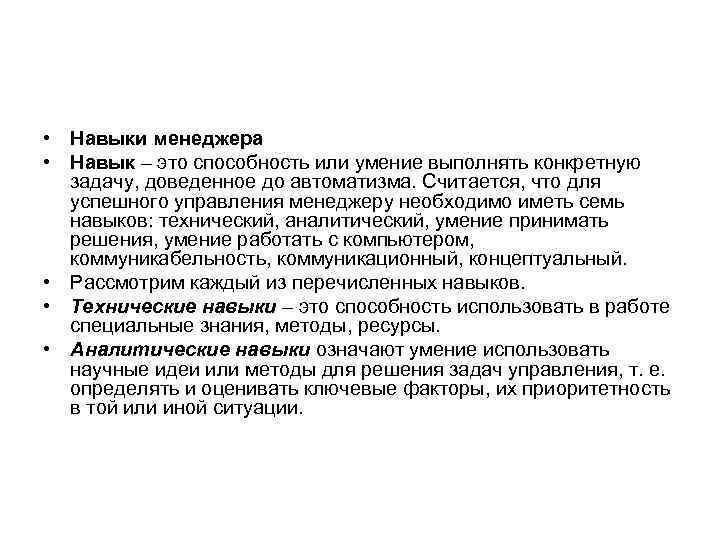 • Навыки менеджера
• Навык – это способность или умение выполнять конкретную задачу, доведенное до автоматизма. Считается, что для успешного управления менеджеру необходимо иметь семь навыков: технический, аналитический, умение принимать решения, умение работать с компьютером, коммуникабельность, коммуникационный, концептуальный.
• Рассмотрим каждый из перечисленных навыков.
• Технические навыки – это способность использовать в работе специальные знания, методы, ресурсы.
• Аналитические навыки означают умение использовать научные идеи или методы для решения задач управления, т. е. определять и оценивать ключевые факторы, их приоритетность в той или иной ситуации.